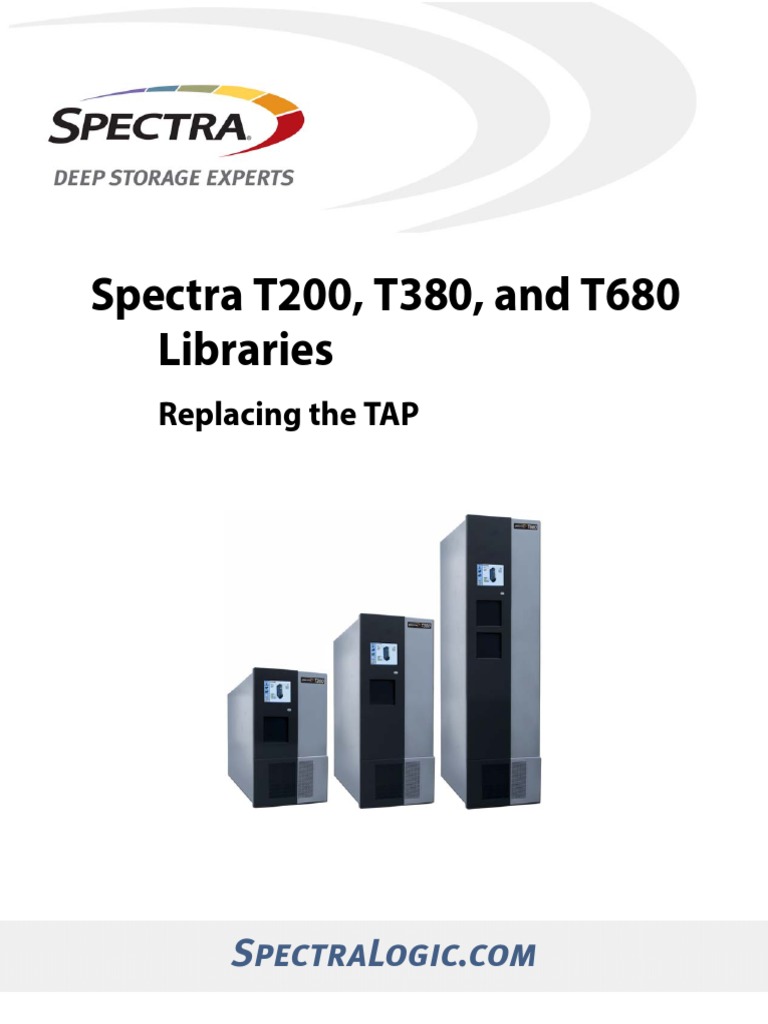 SPECTRA
DEEP STORAGE EXPERTS

Spectra T200, T380, and T680 Libraries

Replacing the TAP

SPECTRALOGIC.COM